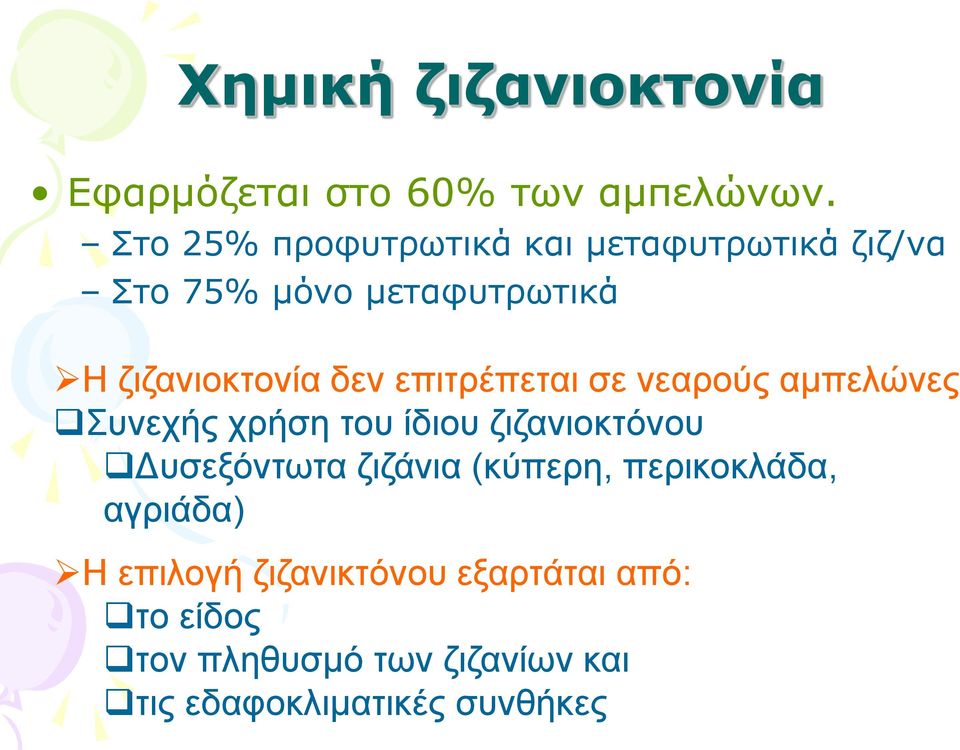 Χημική ζιζανιοκτονία

• Εφαρμόζεται στο 60% των αμπελώνων.
– Στο 25% προφυτρωτικά και μεταφυτρωτικά ζιζ/να
– Στο 75% μόνο μεταφυτρωτικά

➢Η ζιζανιοκτονία δεν επιτρέπεται σε νεαρούς αμπελώνες
❑Συνεχής χρήση του ίδιου ζιζανιοκτόνου
❑Δυσεξόντωτα ζιζάνια (κύπερη, περικοκλάδα, αγριάδα)

➢Η επιλογή ζιζανικτόνου εξαρτάται από:
❑το είδος
❑τον πληθυσμό των ζιζανίων και
❑τις εδαφοκλιματικές συνθήκες